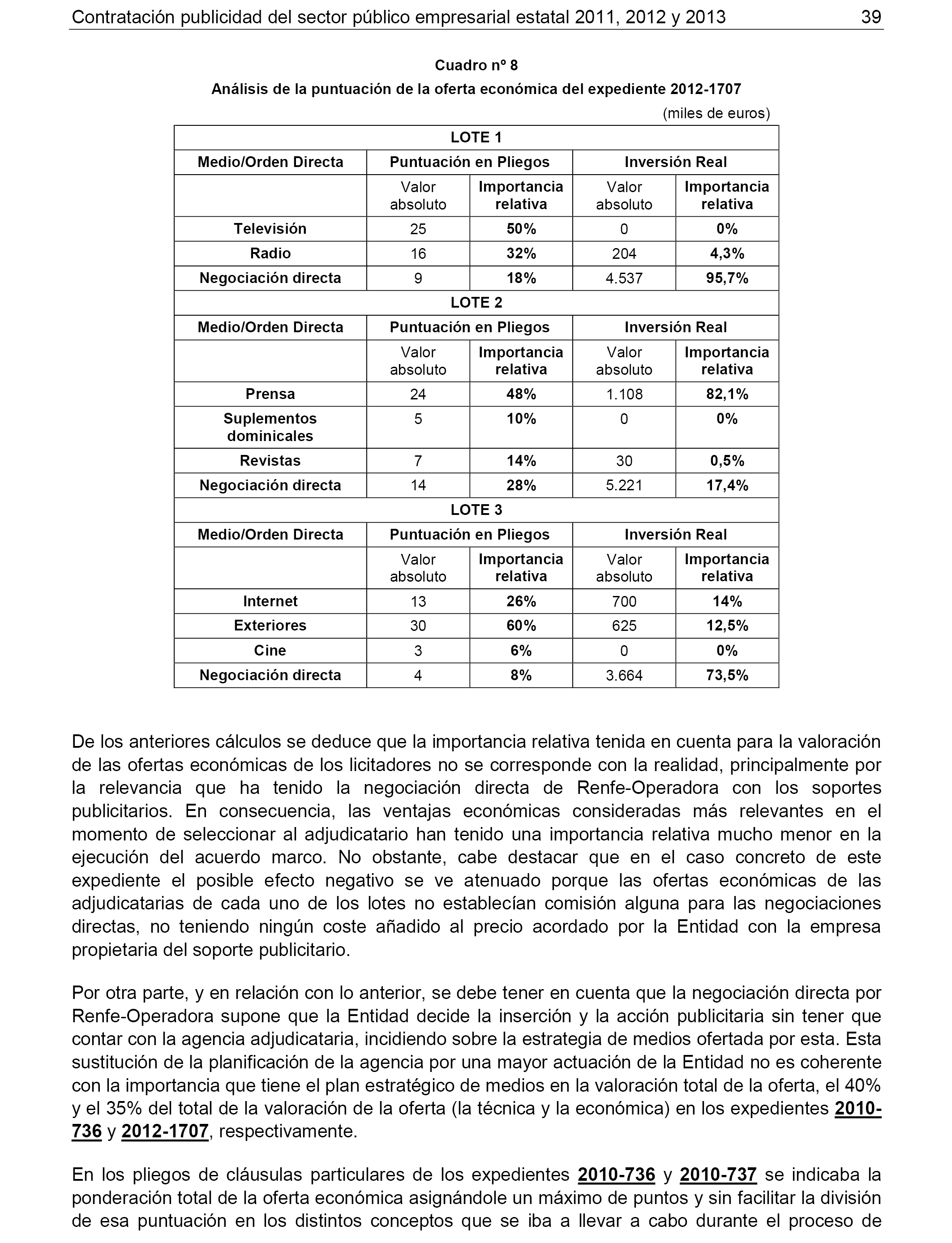 Contratación publicidad del sector público empresarial estatal 2011, 2012 y 2013 39

Cuadro nº 8
Análisis de la puntuación de la oferta económica del expediente 2012-1707

(miles de euros)

| LOTE 1 | | | | |
|---|---|---|---|---|
| Medio/Orden Directa | Puntuación en Pliegos | | Inversión Real | |
| | Valor absoluto | Importancia relativa | Valor absoluto | Importancia relativa |
| Televisión | 25 | 50% | 0 | 0% |
| Radio | 16 | 32% | 204 | 4,3% |
| Negociación directa | 9 | 18% | 4.537 | 95,7% |
| LOTE 2 | | | | |
| Medio/Orden Directa | Puntuación en Pliegos | | Inversión Real | |
| | Valor absoluto | Importancia relativa | Valor absoluto | Importancia relativa |
| Prensa | 24 | 48% | 1.108 | 82,1% |
| Suplementos dominicales | 5 | 10% | 0 | 0% |
| Revistas | 7 | 14% | 30 | 0,5% |
| Negociación directa | 14 | 28% | 5.221 | 17,4% |
| LOTE 3 | | | | |
| Medio/Orden Directa | Puntuación en Pliegos | | Inversión Real | |
| | Valor absoluto | Importancia relativa | Valor absoluto | Importancia relativa |
| Internet | 13 | 26% | 700 | 14% |
| Exteriores | 30 | 60% | 625 | 12,5% |
| Cine | 3 | 6% | 0 | 0% |
| Negociación directa | 4 | 8% | 3.664 | 73,5% |

De los anteriores cálculos se deduce que la importancia relativa tenida en cuenta para la valoración de las ofertas económicas de los licitadores no se corresponde con la realidad, principalmente por la relevancia que ha tenido la negociación directa de Renfe-Operadora con los soportes publicitarios. En consecuencia, las ventajas económicas consideradas más relevantes en el momento de seleccionar al adjudicatario han tenido una importancia relativa mucho menor en la ejecución del acuerdo marco. No obstante, cabe destacar que en el caso concreto de este expediente el posible efecto negativo se ve atenuado porque las ofertas económicas de las adjudicatarias de cada uno de los lotes no establecían comisión alguna para las negociaciones directas, no teniendo ningún coste añadido al precio acordado por la Entidad con la empresa propietaria del soporte publicitario.

Por otra parte, y en relación con lo anterior, se debe tener en cuenta que la negociación directa por Renfe-Operadora supone que la Entidad decide la inserción y la acción publicitaria sin tener que contar con la agencia adjudicataria, incidiendo sobre la estrategia de medios ofertada por esta. Esta sustitución de la planificación de la agencia por una mayor actuación de la Entidad no es coherente con la importancia que tiene el plan estratégico de medios en la valoración total de la oferta, el 40% y el 35% del total de la valoración de la oferta (la técnica y la económica) en los expedientes 2010-736 y 2012-1707, respectivamente.

En los pliegos de cláusulas particulares de los expedientes 2010-736 y 2010-737 se indicaba la ponderación total de la oferta económica asignándole un máximo de puntos y sin facilitar la división de esa puntuación en los distintos conceptos que se iba a llevar a cabo durante el proceso de